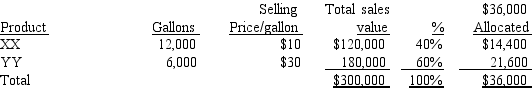 | Product | Gallons | Selling Price/gallon | Total sales value | % | \$36,000 Allocated |
|---|---|---|---|---|---|
| XX | 12,000 | \$10 | \$120,000 | 40% | \$14,400 |
| YY | 6,000 | \$30 | 180,000 | 60% | 21,600 |
| Total | | | \$300,000 | 100% | \$36,000 |